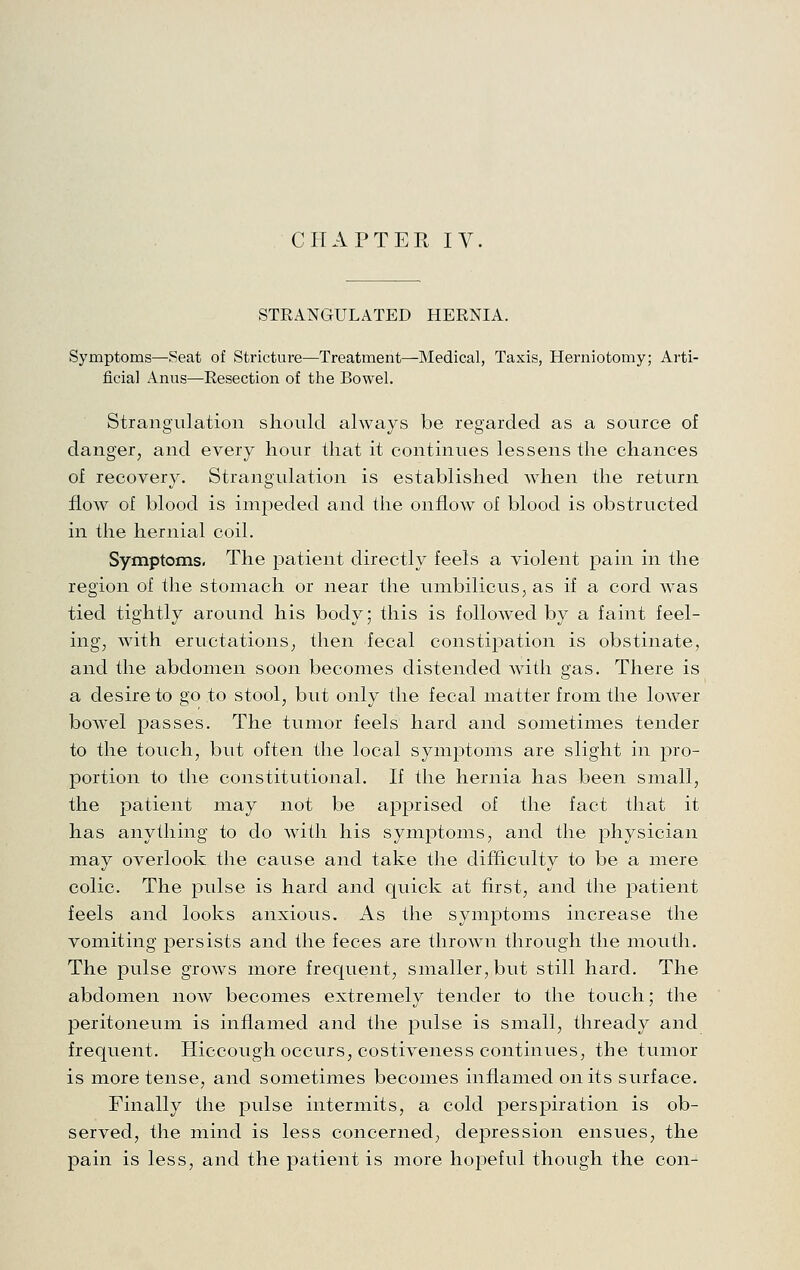 CHAPTER IV.

STRANGULATED HERNIA.

Symptoms—Seat of Stricture—Treatment—Medical, Taxis, Herniotomy; Artificial Anus—Resection of the Bowel.

Strangulation should always be regarded as a source of danger, and every hour that it continues lessens the chances of recovery. Strangulation is established when the return flow of blood is impeded and the onflow of blood is obstructed in the hernial coil.

Symptoms. The patient directly feels a violent pain in the region of the stomach or near the umbilicus, as if a cord was tied tightly around his body; this is followed by a faint feeling, with eructations, then fecal constipation is obstinate, and the abdomen soon becomes distended with gas. There is a desire to go to stool, but only the fecal matter from the lower bowel passes. The tumor feels hard and sometimes tender to the touch, but often the local symptoms are slight in proportion to the constitutional. If the hernia has been small, the patient may not be apprised of the fact that it has anything to do with his symptoms, and the physician may overlook the cause and take the difficulty to be a mere colic. The pulse is hard and quick at first, and the patient feels and looks anxious. As the symptoms increase the vomiting persists and the feces are thrown through the mouth. The pulse grows more frequent, smaller, but still hard. The abdomen now becomes extremely tender to the touch; the peritoneum is inflamed and the pulse is small, thready and frequent. Hiccough occurs, costiveness continues, the tumor is more tense, and sometimes becomes inflamed on its surface. Finally the pulse intermits, a cold perspiration is observed, the mind is less concerned, depression ensues, the pain is less, and the patient is more hopeful though the con-